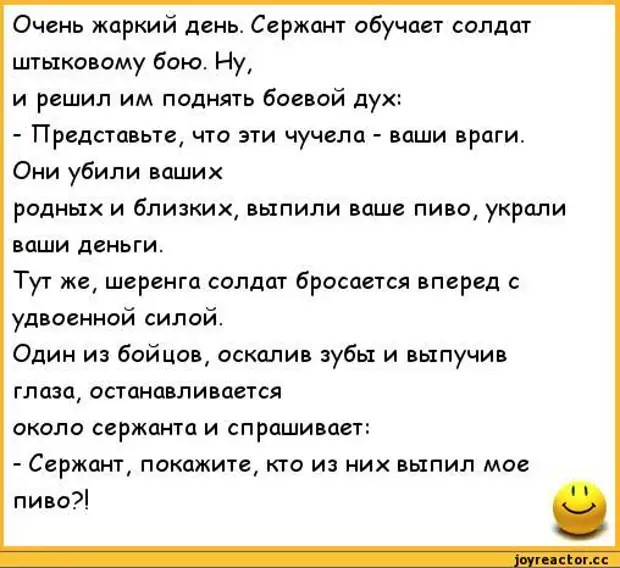 Очень жаркий день. Сержант обучает солдат штыковому бою. Ну,
и решил им поднять боевой дух:
- Представьте, что эти чучела - ваши враги. Они убили ваших
родных и близких, выпили ваше пиво, украли ваши деньги.
Тут же, шеренга солдат бросается вперед с удвоенной силой.
Один из бойцов, оскалив зубы и выпучив глаза, останавливается
около сержанта и спрашивает:
- Сержант, покажите, кто из них выпил мое пиво?!

joyreactor.cc